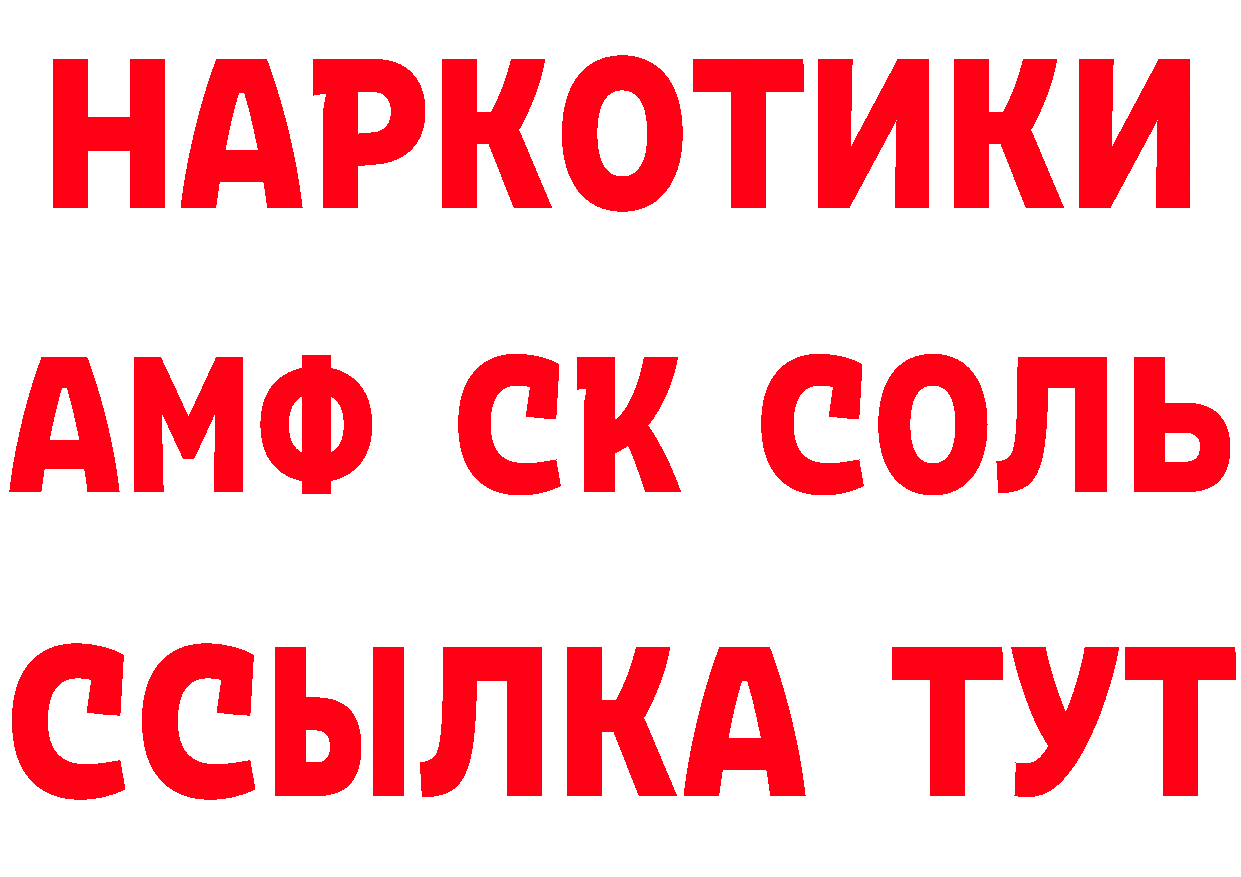 НАРКОТИКИ

АМФ СК СОЛЬ

ССЫЛКА ТУТ